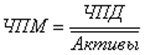 $ЧПМ = \frac{ЧПД}{Активы}$